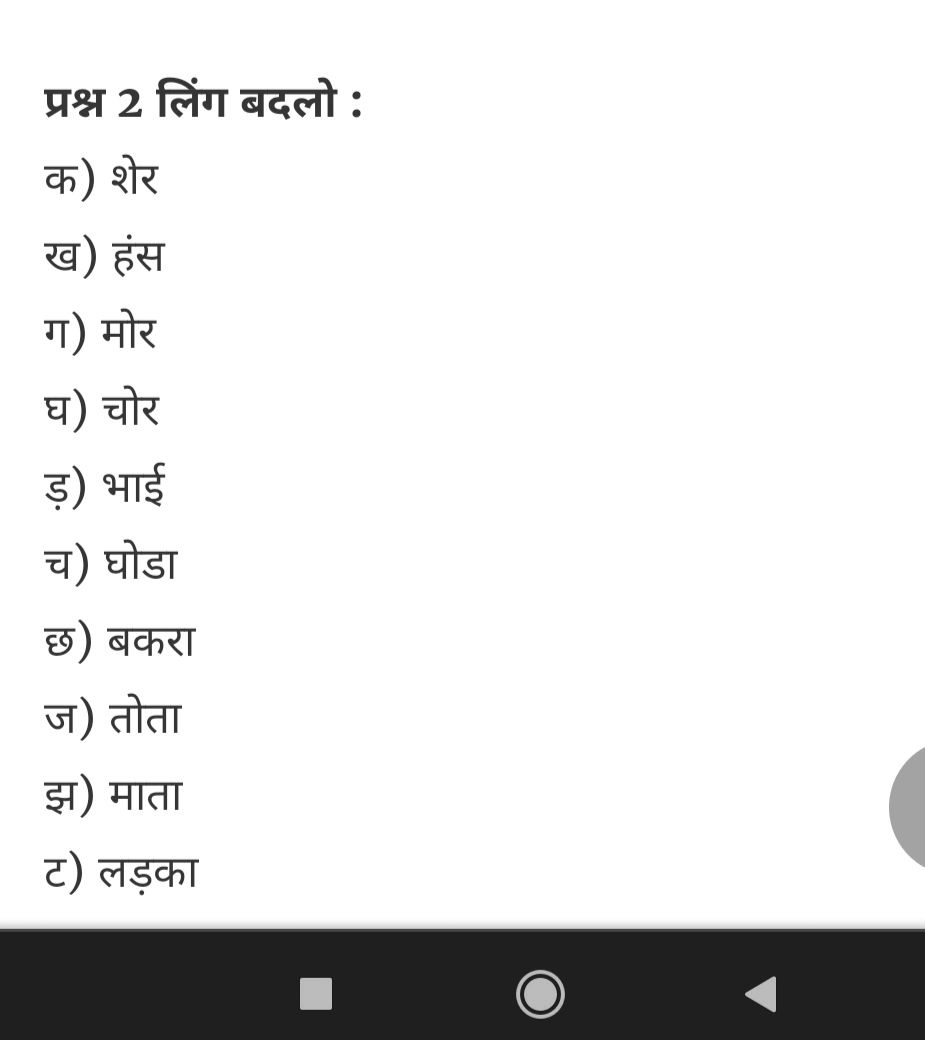 प्रश्न 2 लिंग बदलो :

क) शेर

ख) हंस

ग) मोर

घ) चोर

ड़) भाई

च) घोडा

छ) बकरा

ज) तोता

झ) माता

ट) लड़का